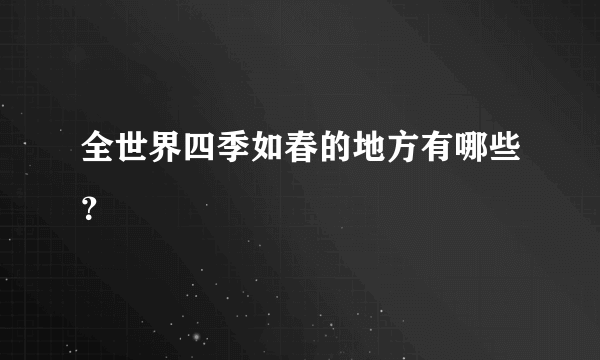 全世界四季如春的地方有哪些？